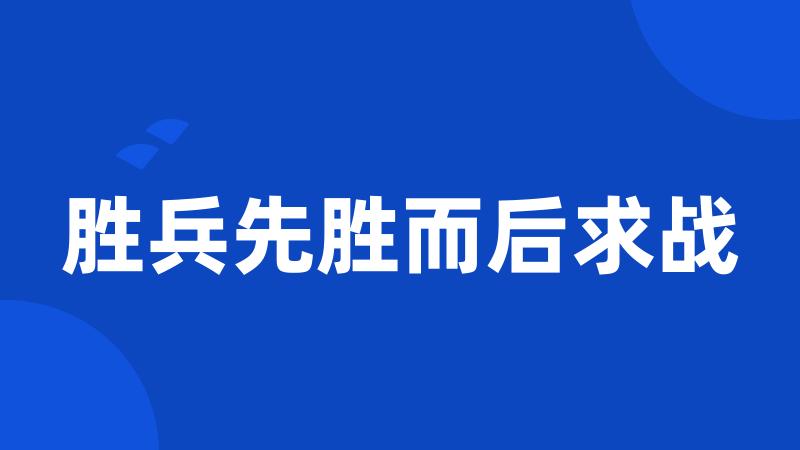 胜兵先胜而后求战